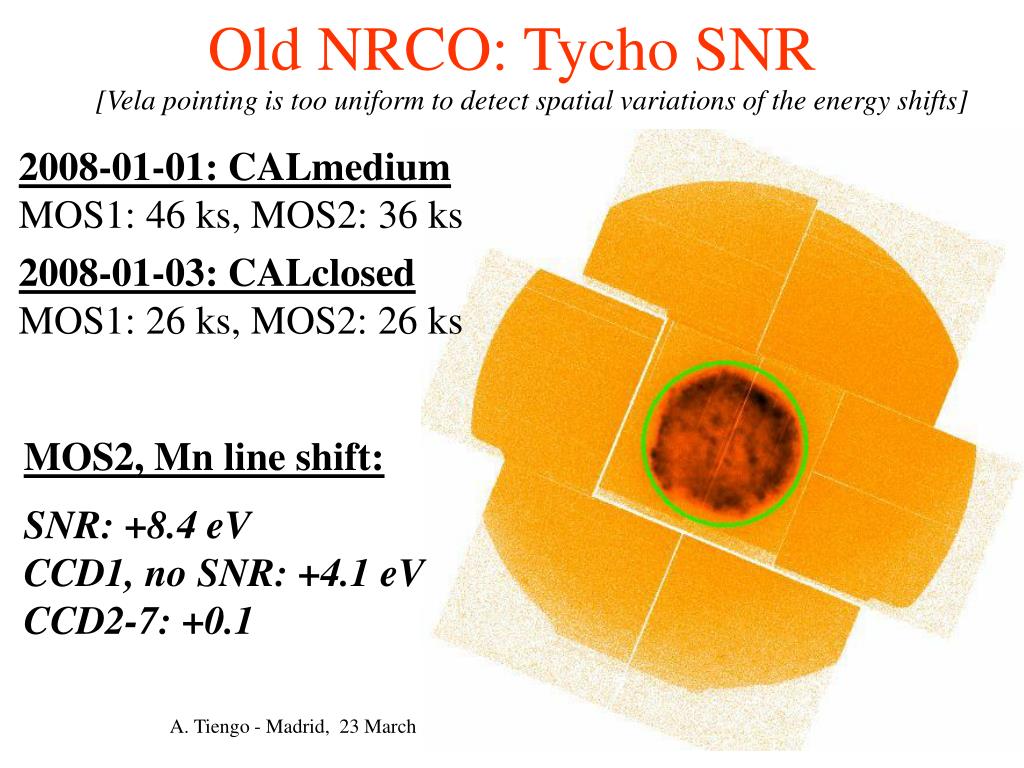 Old NRCO: Tycho SNR

[Vela pointing is too uniform to detect spatial variations of the energy shifts]

2008-01-01: CALmedium
MOS1: 46 ks, MOS2: 36 ks

2008-01-03: CALclosed
MOS1: 26 ks, MOS2: 26 ks

MOS2, Mn line shift:

SNR: +8.4 eV
CCD1, no SNR: +4.1 eV
CCD2-7: +0.1

A. Tiengo - Madrid, 23 March